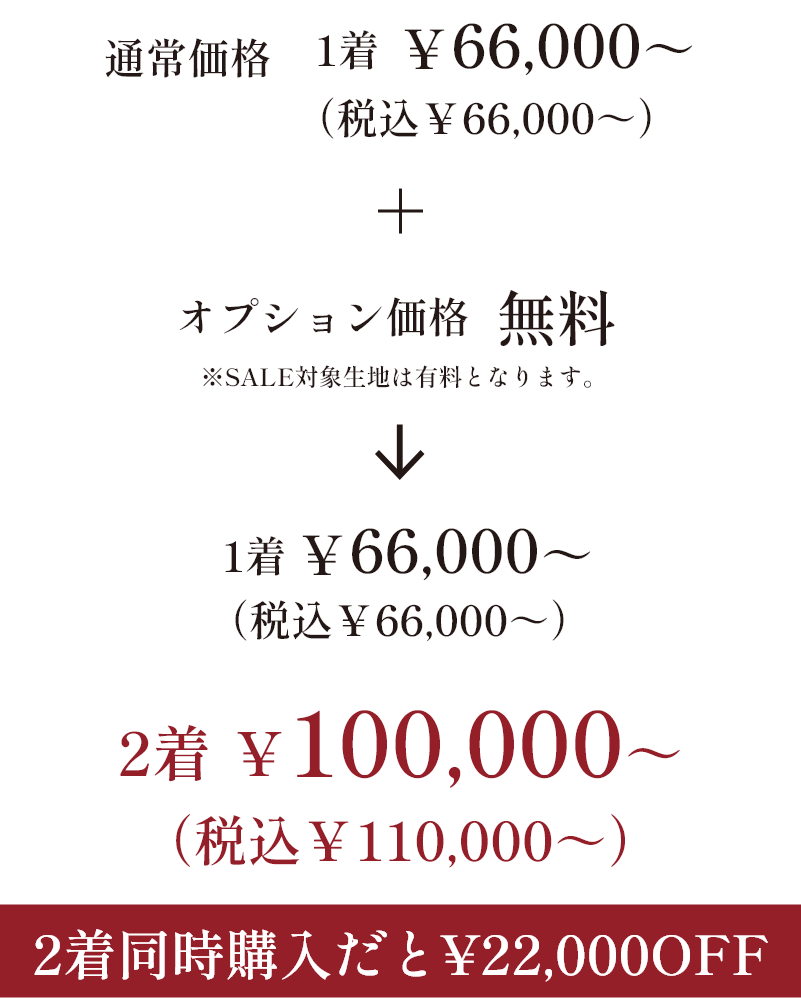 通常価格　1着 ￥66,000～
（税込￥66,000～）

＋

オプション価格　無料
※SALE対象生地は有料となります。

↓

1着 ￥66,000～
（税込￥66,000～）

2着 ￥100,000～
（税込￥110,000～）

2着同時購入だと￥22,000OFF